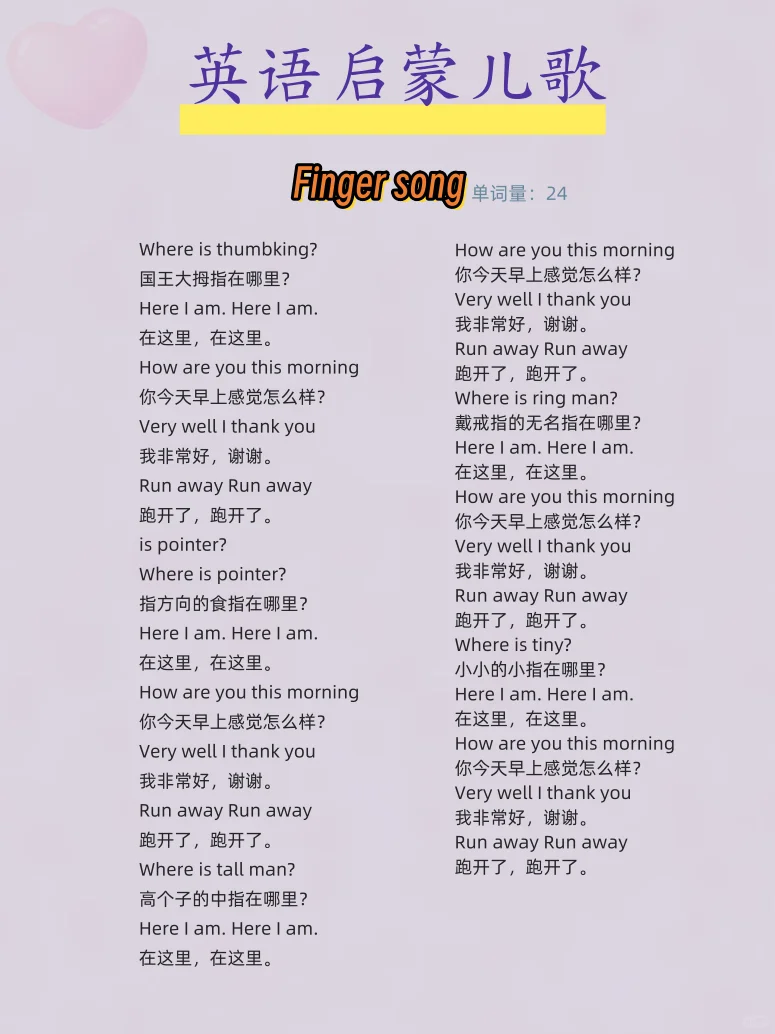 英语启蒙儿歌

Finger song 单词量：24

Where is thumbking?
国王大拇指在哪里?
Here I am. Here I am.
在这里，在这里。
How are you this morning
你今天早上感觉怎么样?
Very well I thank you
我非常好，谢谢。
Run away Run away
跑开了，跑开了。
is pointer?
Where is pointer?
指方向的食指在哪里?
Here I am. Here I am.
在这里，在这里。
How are you this morning
你今天早上感觉怎么样?
Very well I thank you
我非常好，谢谢。
Run away Run away
跑开了，跑开了。
Where is tall man?
高个子的中指在哪里?
Here I am. Here I am.
在这里，在这里。

How are you this morning
你今天早上感觉怎么样?
Very well I thank you
我非常好，谢谢。
Run away Run away
跑开了，跑开了。
Where is ring man?
戴戒指的无名指在哪里?
Here I am. Here I am.
在这里，在这里。
How are you this morning
你今天早上感觉怎么样?
Very well I thank you
我非常好，谢谢。
Run away Run away
跑开了，跑开了。
Where is tiny?
小小的小指在哪里?
Here I am. Here I am.
在这里，在这里。
How are you this morning
你今天早上感觉怎么样?
Very well I thank you
我非常好，谢谢。
Run away Run away
跑开了，跑开了。